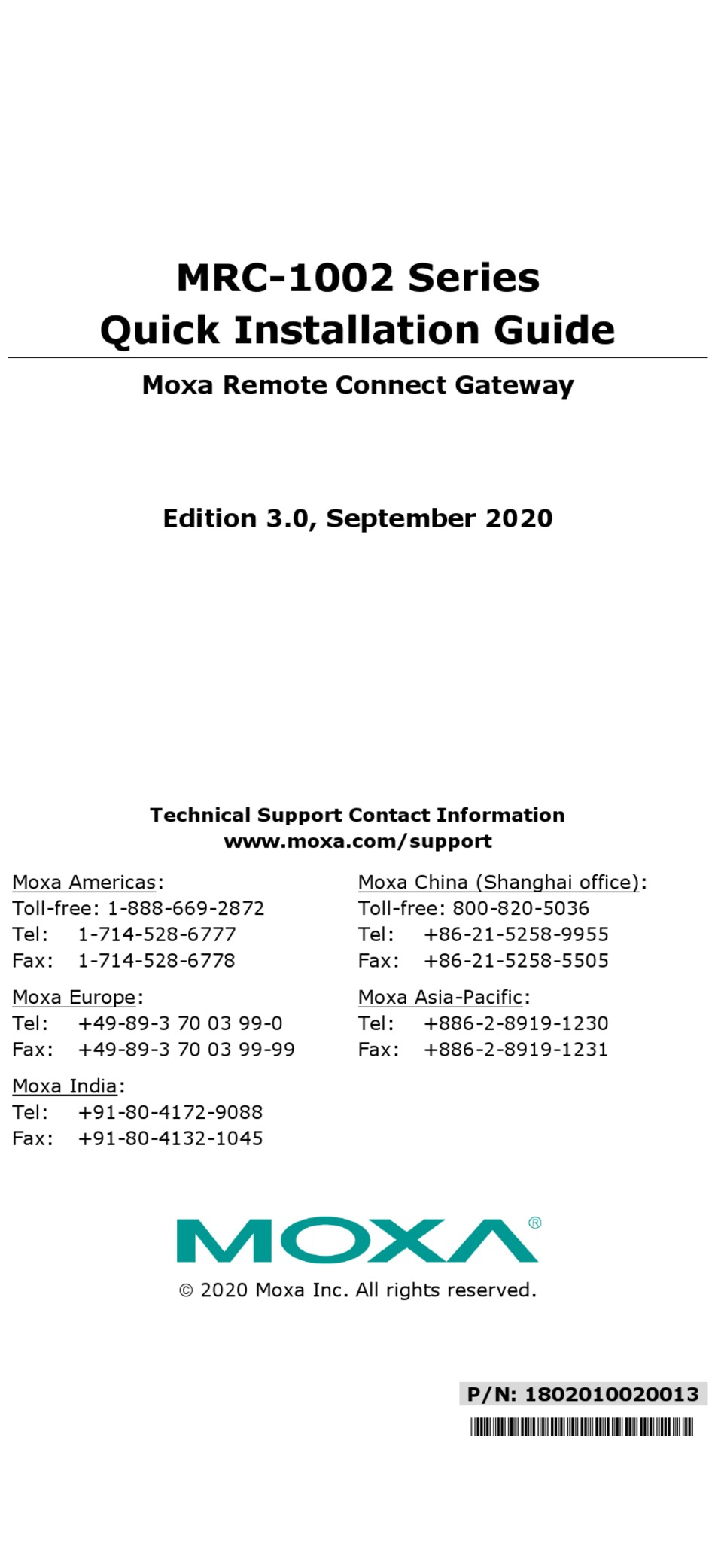 MRC-1002 Series
Quick Installation Guide

Moxa Remote Connect Gateway

Edition 3.0, September 2020

Technical Support Contact Information
www.moxa.com/support

Moxa Americas:
Toll-free: 1-888-669-2872
Tel: 1-714-528-6777
Fax: 1-714-528-6778

Moxa Europe:
Tel: +49-89-3 70 03 99-0
Fax: +49-89-3 70 03 99-99

Moxa India:
Tel: +91-80-4172-9088
Fax: +91-80-4132-1045

Moxa China (Shanghai office):
Toll-free: 800-820-5036
Tel: +86-21-5258-9955
Fax: +86-21-5258-5505

Moxa Asia-Pacific:
Tel: +886-2-8919-1230
Fax: +886-2-8919-1231

MOXA®

© 2020 Moxa Inc. All rights reserved.

P/N: 1802010020013